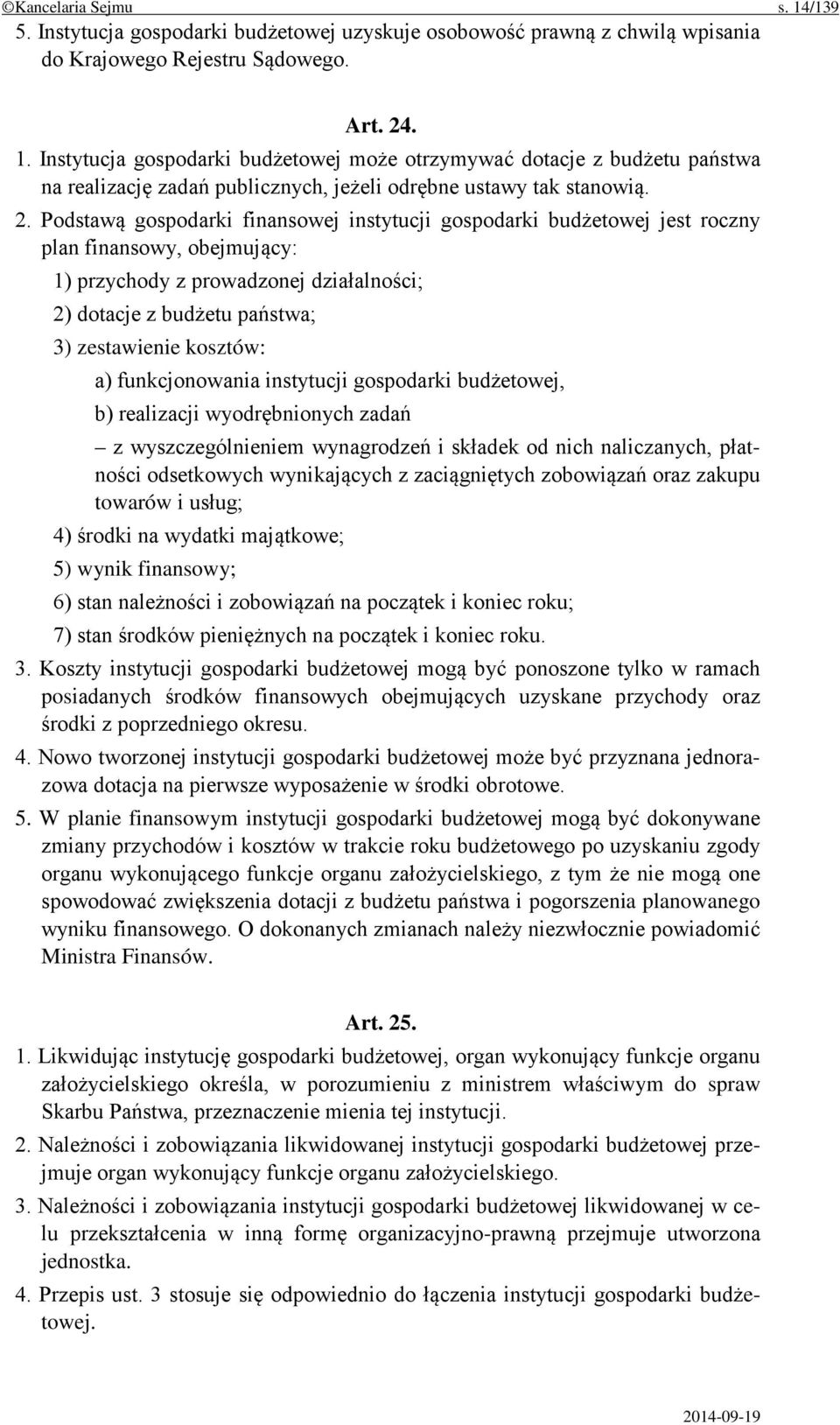 ©Kancelaria Sejmu s. 14/139

5. Instytucja gospodarki budżetowej uzyskuje osobowość prawną z chwilą wpisania do Krajowego Rejestru Sądowego.

Art. 24.

1. Instytucja gospodarki budżetowej może otrzymywać dotacje z budżetu państwa na realizację zadań publicznych, jeżeli odrębne ustawy tak stanowią.

2. Podstawą gospodarki finansowej instytucji gospodarki budżetowej jest roczny plan finansowy, obejmujący:

1) przychody z prowadzonej działalności;

2) dotacje z budżetu państwa;

3) zestawienie kosztów:

a) funkcjonowania instytucji gospodarki budżetowej,

b) realizacji wyodrębnionych zadań

– z wyszczególnieniem wynagrodzeń i składek od nich naliczanych, płatności odsetkowych wynikających z zaciągniętych zobowiązań oraz zakupu towarów i usług;

4) środki na wydatki majątkowe;

5) wynik finansowy;

6) stan należności i zobowiązań na początek i koniec roku;

7) stan środków pieniężnych na początek i koniec roku.

3. Koszty instytucji gospodarki budżetowej mogą być ponoszone tylko w ramach posiadanych środków finansowych obejmujących uzyskane przychody oraz środki z poprzedniego okresu.

4. Nowo tworzonej instytucji gospodarki budżetowej może być przyznana jednorazowa dotacja na pierwsze wyposażenie w środki obrotowe.

5. W planie finansowym instytucji gospodarki budżetowej mogą być dokonywane zmiany przychodów i kosztów w trakcie roku budżetowego po uzyskaniu zgody organu wykonującego funkcje organu założycielskiego, z tym że nie mogą one spowodować zwiększenia dotacji z budżetu państwa i pogorszenia planowanego wyniku finansowego. O dokonanych zmianach należy niezwłocznie powiadomić Ministra Finansów.

Art. 25.

1. Likwidując instytucję gospodarki budżetowej, organ wykonujący funkcje organu założycielskiego określa, w porozumieniu z ministrem właściwym do spraw Skarbu Państwa, przeznaczenie mienia tej instytucji.

2. Należności i zobowiązania likwidowanej instytucji gospodarki budżetowej przejmuje organ wykonujący funkcje organu założycielskiego.

3. Należności i zobowiązania instytucji gospodarki budżetowej likwidowanej w celu przekształcenia w inną formę organizacyjno-prawną przejmuje utworzona jednostka.

4. Przepis ust. 3 stosuje się odpowiednio do łączenia instytucji gospodarki budżetowej.

2014-09-19